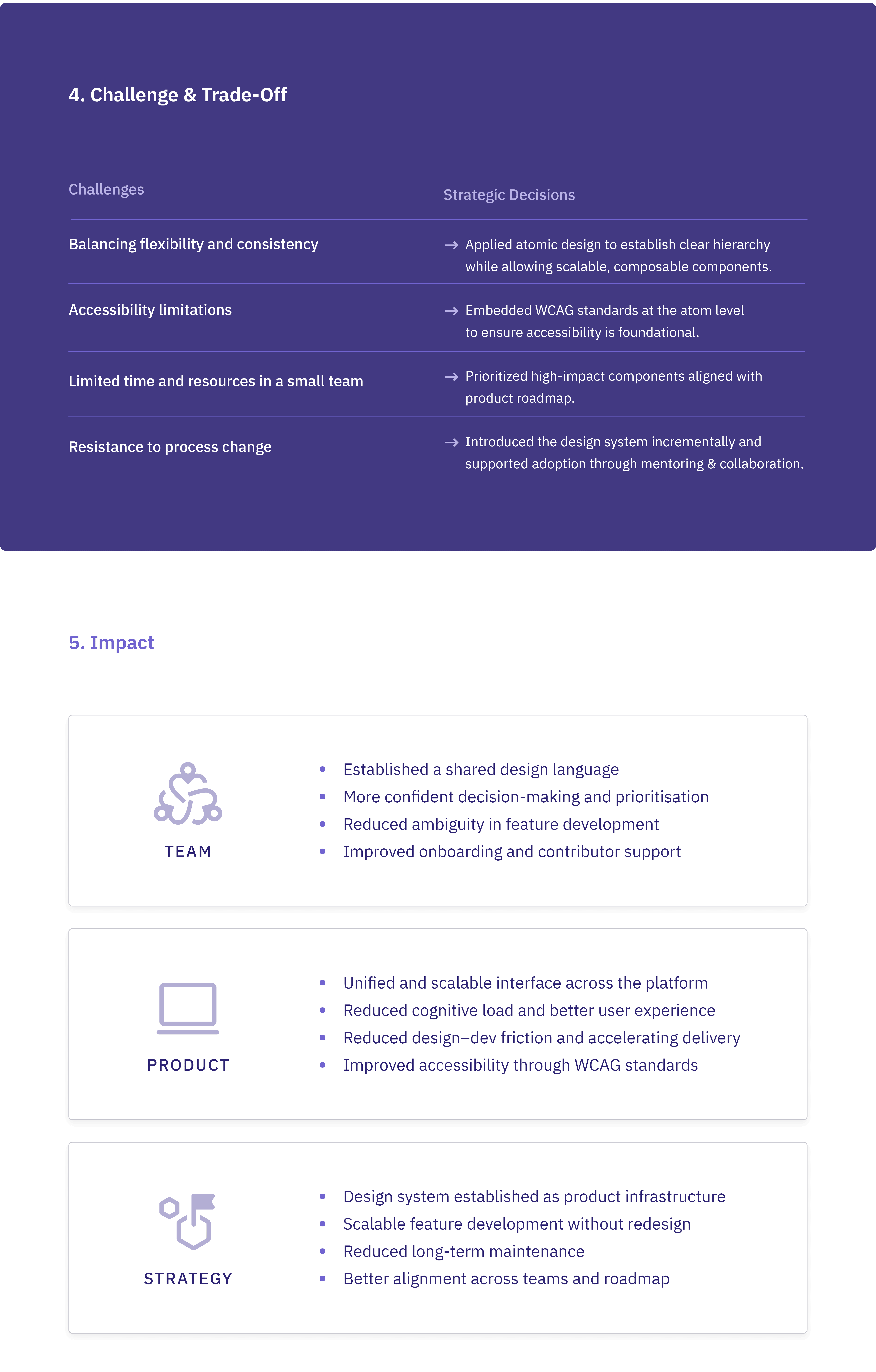 4. Challenge & Trade-Off

| Challenges | Strategic Decisions |
|---|---|
| Balancing flexibility and consistency | → Applied atomic design to establish clear hierarchy while allowing scalable, composable components. |
| Accessibility limitations | → Embedded WCAG standards at the atom level to ensure accessibility is foundational. |
| Limited time and resources in a small team | → Prioritized high-impact components aligned with product roadmap. |
| Resistance to process change | → Introduced the design system incrementally and supported adoption through mentoring & collaboration. |

5. Impact

TEAM

- Established a shared design language
- More confident decision-making and prioritisation
- Reduced ambiguity in feature development
- Improved onboarding and contributor support

PRODUCT

- Unified and scalable interface across the platform
- Reduced cognitive load and better user experience
- Reduced design–dev friction and accelerating delivery
- Improved accessibility through WCAG standards

STRATEGY

- Design system established as product infrastructure
- Scalable feature development without redesign
- Reduced long-term maintenance
- Better alignment across teams and roadmap